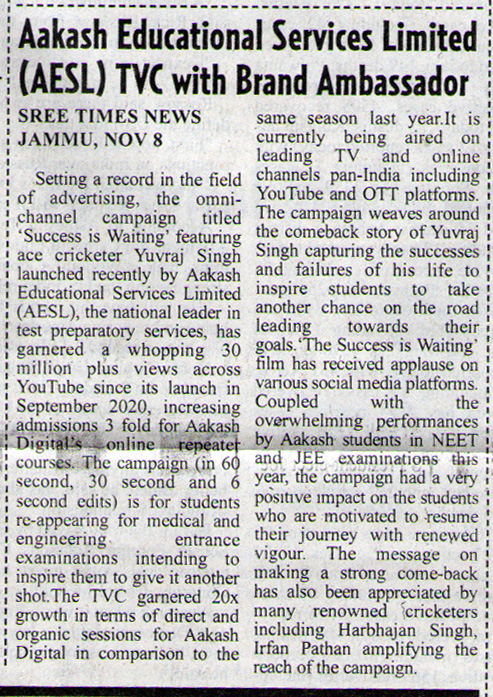 Aakash Educational Services Limited (AESL) TVC with Brand Ambassador

SREE TIMES NEWS
JAMMU, NOV 8

Setting a record in the field of advertising, the omni-channel campaign titled 'Success is Waiting' featuring ace cricketer Yuvraj Singh launched recently by Aakash Educational Services Limited (AESL), the national leader in test preparatory services, has garnered a whopping 30 million plus views across YouTube since its launch in September 2020, increasing admissions 3 fold for Aakash Digital's online repeater courses. The campaign (in 60 second, 30 second and 6 second edits) is for students re-appearing for medical and engineering entrance examinations intending to inspire them to give it another shot.The TVC garnered 20x growth in terms of direct and organic sessions for Aakash Digital in comparison to the same season last year.It is currently being aired on leading TV and online channels pan-India including YouTube and OTT platforms. The campaign weaves around the comeback story of Yuvraj Singh capturing the successes and failures of his life to inspire students to take another chance on the road leading towards their goals.'The Success is Waiting' film has received applause on various social media platforms. Coupled with the overwhelming performances by Aakash students in NEET and JEE examinations this year, the campaign had a very positive impact on the students who are motivated to resume their journey with renewed vigour. The message on making a strong come-back has also been appreciated by many renowned cricketers including Harbhajan Singh, Irfan Pathan amplifying the reach of the campaign.